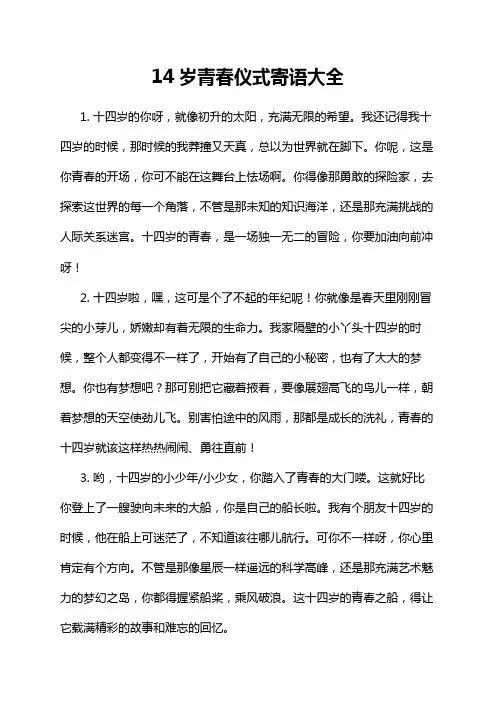 14 岁青春仪式寄语大全

1. 十四岁的你呀，就像初升的太阳，充满无限的希望。我还记得我十四岁的时候，那时候的我莽撞又天真，总以为世界就在脚下。你呢，这是你青春的开场，你可不能在这舞台上怯场啊。你得像那勇敢的探险家，去探索这世界的每一个角落，不管是那未知的知识海洋，还是那充满挑战的人际关系迷宫。十四岁的青春，是一场独一无二的冒险，你要加油向前冲呀！

2. 十四岁啦，嘿，这可是个了不起的年纪呢！你就像是春天里刚刚冒尖的小芽儿，娇嫩却有着无限的生命力。我家隔壁的小丫头十四岁的时候，整个人都变得不一样了，开始有了自己的小秘密，也有了大大的梦想。你也有梦想吧？那可别把它藏着掖着，要像展翅高飞的鸟儿一样，朝着梦想的天空使劲儿飞。别害怕途中的风雨，那都是成长的洗礼，青春的十四岁就该这样热热闹闹、勇往直前！

3. 哟，十四岁的小少年/小少女，你踏入了青春的大门喽。这就好比你登上了一艘驶向未来的大船，你是自己的船长啦。我有个朋友十四岁的时候，他在船上可迷茫了，不知道该往哪儿航行。可你不一样呀，你心里肯定有个方向。不管是那像星辰一样遥远的科学高峰，还是那充满艺术魅力的梦幻之岛，你都得握紧船桨，乘风破浪。这十四岁的青春之船，得让它载满精彩的故事和难忘的回忆。